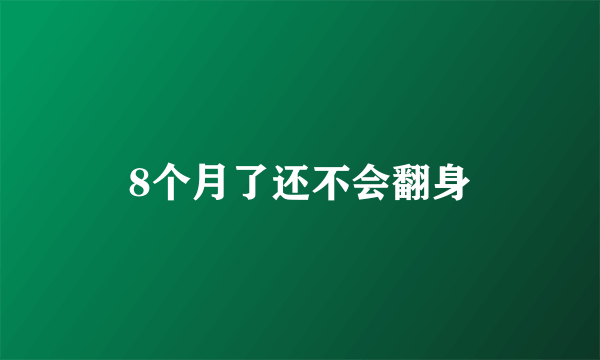 8个月了还不会翻身